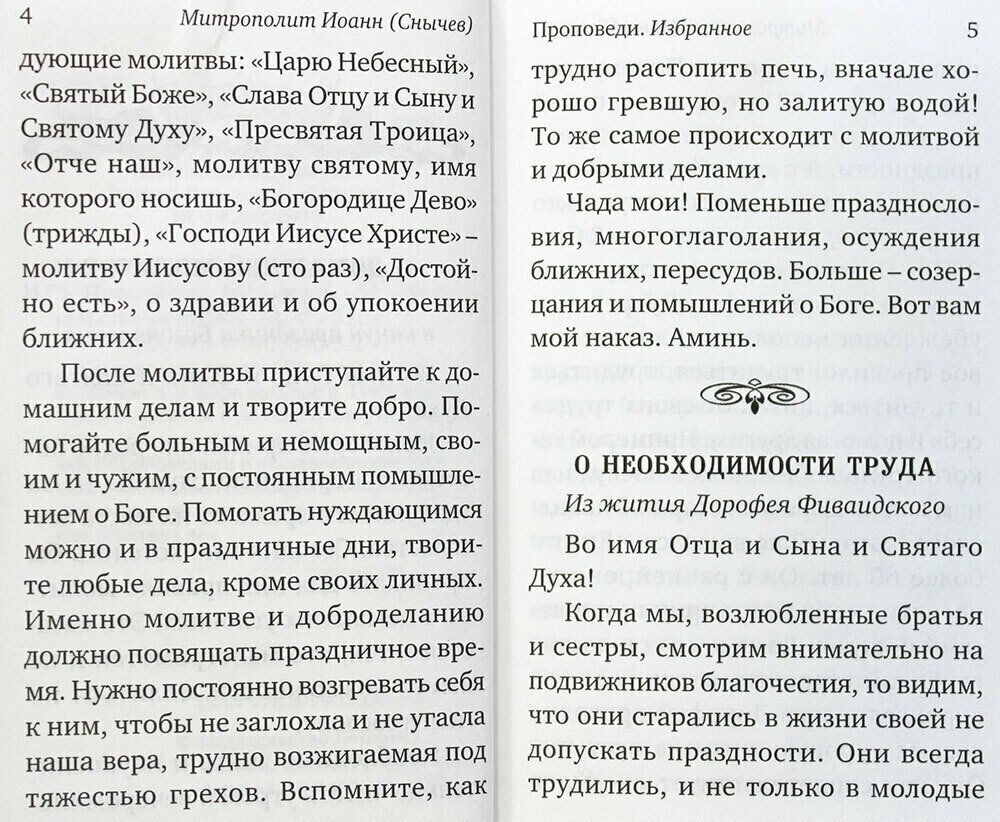 4 Митрополит Иоанн (Снычев)

дующие молитвы: «Царю Небесный», «Святый Боже», «Слава Отцу и Сыну и Святому Духу», «Пресвятая Троица», «Отче наш», молитву святому, имя которого носишь, «Богородице Дево» (трижды), «Господи Иисусе Христе» – молитву Иисусову (сто раз), «Достойно есть», о здравии и об упокоении ближних.

После молитвы приступайте к домашним делам и творите добро. Помогайте больным и немощным, своим и чужим, с постоянным помышлением о Боге. Помогать нуждающимся можно и в праздничные дни, творите любые дела, кроме своих личных. Именно молитве и доброделанию должно посвящать праздничное время. Нужно постоянно возгревать себя к ним, чтобы не заглохла и не угасла наша вера, трудно возжигаемая под тяжестью грехов. Вспомните, как

Проповеди. Избранное 5

трудно растопить печь, вначале хорошо гревшую, но залитую водой! То же самое происходит с молитвой и добрыми делами.

Чада мои! Поменьше празднословия, многоглаголания, осуждения ближних, пересудов. Больше – созерцания и помышлений о Боге. Вот вам мой наказ. Аминь.

О НЕОБХОДИМОСТИ ТРУДА

Из жития Дорофея Фиваидского

Во имя Отца и Сына и Святаго Духа!

Когда мы, возлюбленные братья и сестры, смотрим внимательно на подвижников благочестия, то видим, что они старались в жизни своей не допускать праздности. Они всегда трудились, и не только в молодые